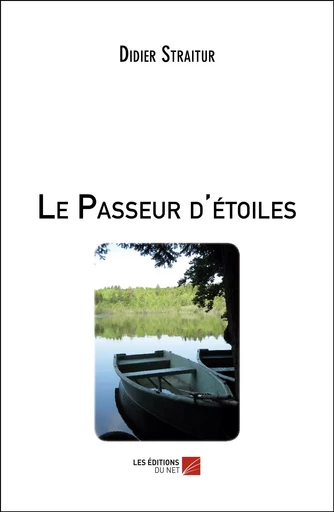 Didier Straitur

Le Passeur d'étoiles

LES ÉDITIONS DU NET